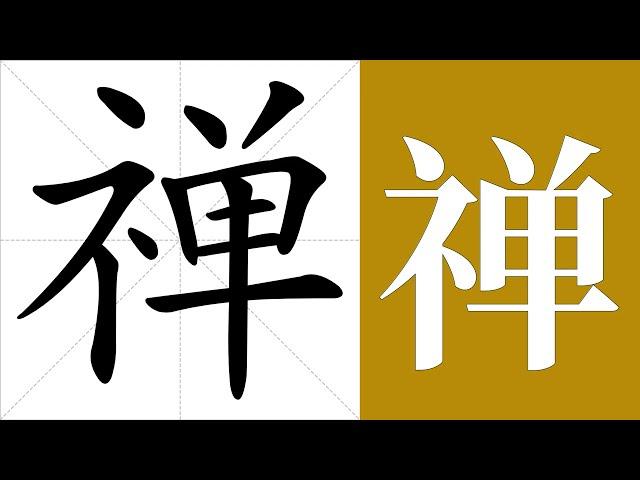 禅 禅